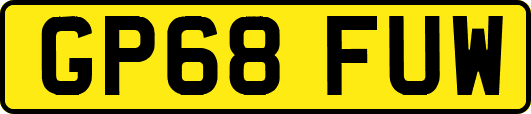 GP68 FUW